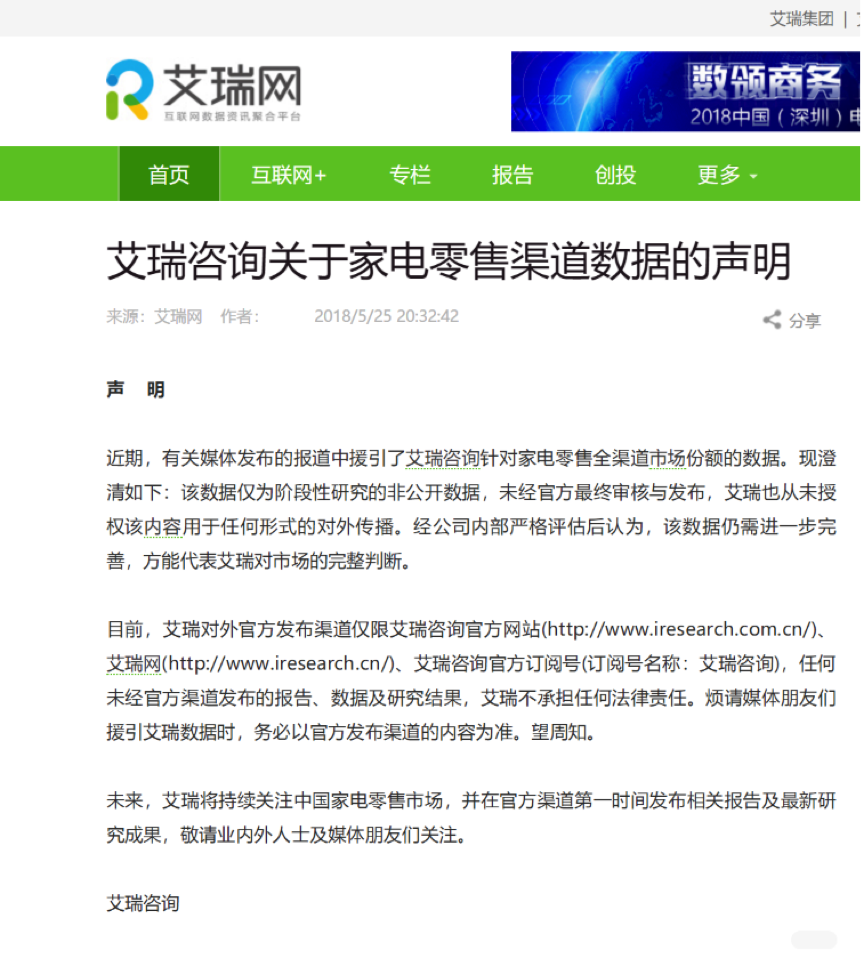 艾瑞集团 |

艾瑞网
互联网数据资讯聚合平台

数领商务
2018中国（深圳）

首页 互联网+ 专栏 报告 创投 更多

艾瑞咨询关于家电零售渠道数据的声明

来源：艾瑞网 作者： 2018/5/25 20:32:42 分享

声 明

近期，有关媒体发布的报道中援引了艾瑞咨询针对家电零售全渠道市场份额的数据。现澄清如下：该数据仅为阶段性研究的非公开数据，未经官方最终审核与发布，艾瑞也从未授权该内容用于任何形式的对外传播。经公司内部严格评估后认为，该数据仍需进一步完善，方能代表艾瑞对市场的完整判断。

目前，艾瑞对外官方发布渠道仅限艾瑞咨询官方网站(http://www.iresearch.com.cn/)、艾瑞网(http://www.iresearch.cn/)、艾瑞咨询官方订阅号(订阅号名称：艾瑞咨询)，任何未经官方渠道发布的报告、数据及研究结果，艾瑞不承担任何法律责任。烦请媒体朋友们援引艾瑞数据时，务必以官方发布渠道的内容为准。望周知。

未来，艾瑞将持续关注中国家电零售市场，并在官方渠道第一时间发布相关报告及最新研究成果，敬请业内外人士及媒体朋友们关注。

艾瑞咨询